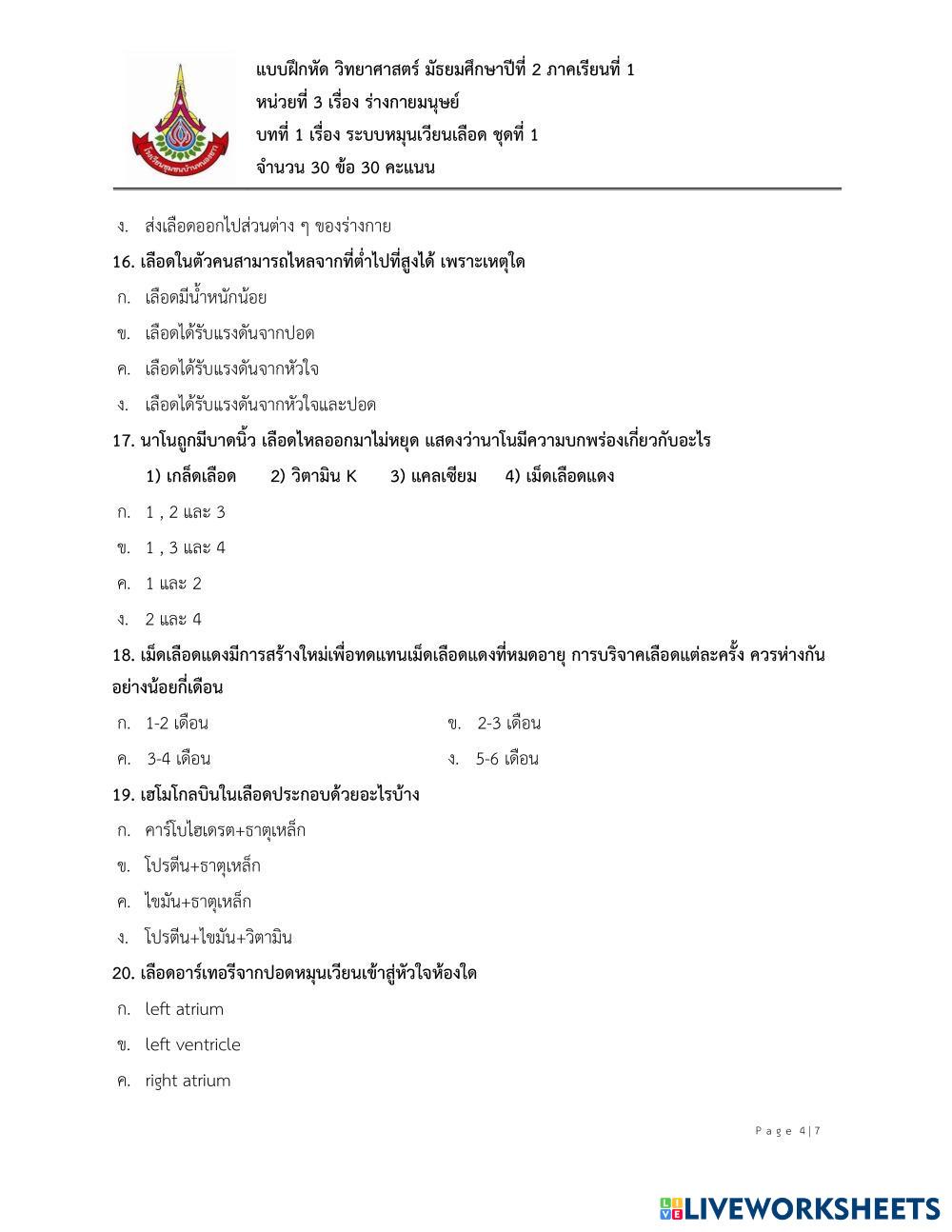 แบบฝึกหัด วิทยาศาสตร์ มัธยมศึกษาปีที่ 2 ภาคเรียนที่ 1
หน่วยที่ 3 เรื่อง ร่างกายมนุษย์
บทที่ 1 เรื่อง ระบบหมุนเวียนเลือด ชุดที่ 1
จำนวน 30 ข้อ 30 คะแนน

ง. ส่งเลือดออกไปส่วนต่าง ๆ ของร่างกาย

16. เลือดในตัวคนสามารถไหลจากที่ต่ำไปที่สูงได้ เพราะเหตุใด
ก. เลือดมีน้ำหนักน้อย
ข. เลือดได้รับแรงดันจากปอด
ค. เลือดได้รับแรงดันจากหัวใจ
ง. เลือดได้รับแรงดันจากหัวใจและปอด

17. นาโนถูกมีบาดนิ้ว เลือดไหลออกมาไม่หยุด แสดงว่านาโนมีความบกพร่องเกี่ยวกับอะไร
1) เกล็ดเลือด 2) วิตามิน K 3) แคลเซียม 4) เม็ดเลือดแดง
ก. 1 , 2 และ 3
ข. 1 , 3 และ 4
ค. 1 และ 2
ง. 2 และ 4

18. เม็ดเลือดแดงมีการสร้างใหม่เพื่อทดแทนเม็ดเลือดแดงที่หมดอายุ การบริจาคเลือดแต่ละครั้ง ควรห่างกันอย่างน้อยกี่เดือน
ก. 1-2 เดือน
ข. 2-3 เดือน
ค. 3-4 เดือน
ง. 5-6 เดือน

19. เฮโมโกลบินในเลือดประกอบด้วยอะไรบ้าง
ก. คาร์โบไฮเดรต+ธาตุเหล็ก
ข. โปรตีน+ธาตุเหล็ก
ค. ไขมัน+ธาตุเหล็ก
ง. โปรตีน+ไขมัน+วิตามิน

20. เลือดอาร์เทอรีจากปอดหมุนเวียนเข้าสู่หัวใจห้องใด
ก. left atrium
ข. left ventricle
ค. right atrium

Page 4|7

LIVEWORKSHEETS